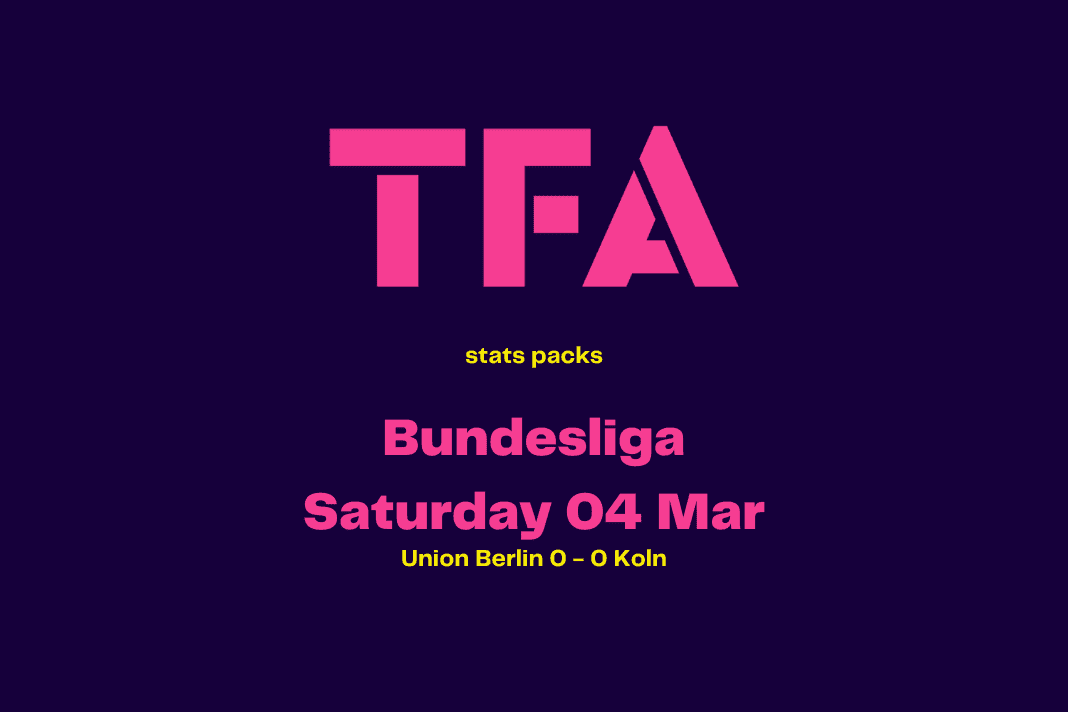 TFA

stats packs

Bundesliga

Saturday 04 Mar

Union Berlin 0 - 0 Koln